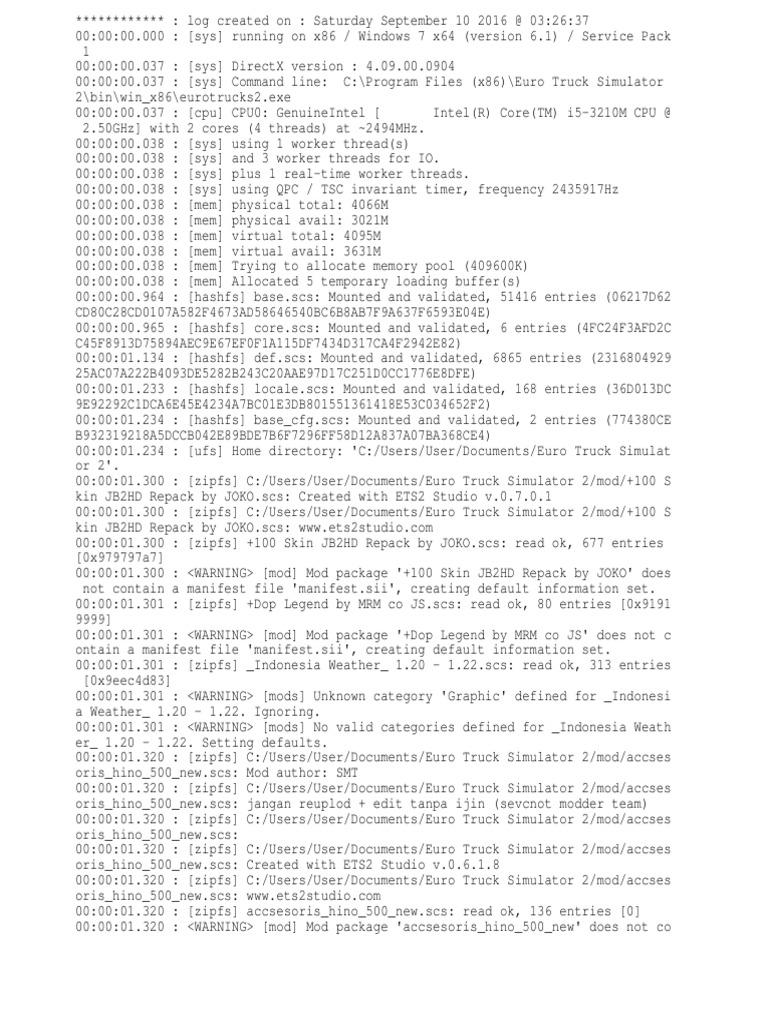 ************ : log created on : Saturday September 10 2016 @ 03:26:37
00:00:00.000 : [sys] running on x86 / Windows 7 x64 (version 6.1) / Service Pack 1
00:00:00.037 : [sys] DirectX version : 4.09.00.0904
00:00:00.037 : [sys] Command line: C:\Program Files (x86)\Euro Truck Simulator 2\bin\win_x86\eurotrucks2.exe
00:00:00.037 : [cpu] CPU0: GenuineIntel [ Intel(R) Core(TM) i5-3210M CPU @ 2.50GHz] with 2 cores (4 threads) at ~2494MHz.
00:00:00.038 : [sys] using 1 worker thread(s)
00:00:00.038 : [sys] and 3 worker threads for IO.
00:00:00.038 : [sys] plus 1 real-time worker threads.
00:00:00.038 : [sys] using QPC / TSC invariant timer, frequency 2435917Hz
00:00:00.038 : [mem] physical total: 4066M
00:00:00.038 : [mem] physical avail: 3021M
00:00:00.038 : [mem] virtual total: 4095M
00:00:00.038 : [mem] virtual avail: 3631M
00:00:00.038 : [mem] Trying to allocate memory pool (409600K)
00:00:00.038 : [mem] Allocated 5 temporary loading buffer(s)
00:00:00.964 : [hashfs] base.scs: Mounted and validated, 51416 entries (06217D62CD80C28CD0107A582F4673AD58646540BC6B8AB7F9A637F6593E04E)
00:00:00.965 : [hashfs] core.scs: Mounted and validated, 6 entries (4FC24F3AFD2CC45F8913D75894AEC9E67EF0F1A115DF7434D317CA4F2942E82)
00:00:01.134 : [hashfs] def.scs: Mounted and validated, 6865 entries (231680492925AC07A222B4093DE5282B243C20AAE97D17C251D0CC1776E8DFE)
00:00:01.233 : [hashfs] locale.scs: Mounted and validated, 168 entries (36D013DC9E92292C1DCA6E45E4234A7BC01E3DB801551361418E53C034652F2)
00:00:01.234 : [hashfs] base_cfg.scs: Mounted and validated, 2 entries (774380CEB932319218A5DCCB042E89BDE7B6F7296FF58D12A837A07BA368CE4)
00:00:01.234 : [ufs] Home directory: 'C:/Users/User/Documents/Euro Truck Simulator 2'.
00:00:01.300 : [zipfs] C:/Users/User/Documents/Euro Truck Simulator 2/mod/+100 Skin JB2HD Repack by JOKO.scs: Created with ETS2 Studio v.0.7.0.1
00:00:01.300 : [zipfs] C:/Users/User/Documents/Euro Truck Simulator 2/mod/+100 Skin JB2HD Repack by JOKO.scs: www.ets2studio.com
00:00:01.300 : [zipfs] +100 Skin JB2HD Repack by JOKO.scs: read ok, 677 entries [0x979797a7]
00:00:01.300 : <WARNING> [mod] Mod package '+100 Skin JB2HD Repack by JOKO' does not contain a manifest file 'manifest.sii', creating default information set.
00:00:01.301 : [zipfs] +Dop Legend by MRM co JS.scs: read ok, 80 entries [0x91919999]
00:00:01.301 : <WARNING> [mod] Mod package '+Dop Legend by MRM co JS' does not contain a manifest file 'manifest.sii', creating default information set.
00:00:01.301 : [zipfs] _Indonesia Weather_ 1.20 - 1.22.scs: read ok, 313 entries [0x9eec4d83]
00:00:01.301 : <WARNING> [mods] Unknown category 'Graphic' defined for _Indonesia Weather_ 1.20 - 1.22. Ignoring.
00:00:01.301 : <WARNING> [mods] No valid categories defined for _Indonesia Weather_ 1.20 - 1.22. Setting defaults.
00:00:01.320 : [zipfs] C:/Users/User/Documents/Euro Truck Simulator 2/mod/accsesoris_hino_500_new.scs: Mod author: SMT
00:00:01.320 : [zipfs] C:/Users/User/Documents/Euro Truck Simulator 2/mod/accsesoris_hino_500_new.scs: jangan reuplod + edit tanpa ijin (sevcnot modder team)
00:00:01.320 : [zipfs] C:/Users/User/Documents/Euro Truck Simulator 2/mod/accsesoris_hino_500_new.scs:
00:00:01.320 : [zipfs] C:/Users/User/Documents/Euro Truck Simulator 2/mod/accsesoris_hino_500_new.scs: Created with ETS2 Studio v.0.6.1.8
00:00:01.320 : [zipfs] C:/Users/User/Documents/Euro Truck Simulator 2/mod/accsesoris_hino_500_new.scs: www.ets2studio.com
00:00:01.320 : [zipfs] accsesoris_hino_500_new.scs: read ok, 136 entries [0]
00:00:01.320 : <WARNING> [mod] Mod package 'accsesoris_hino_500_new' does not co